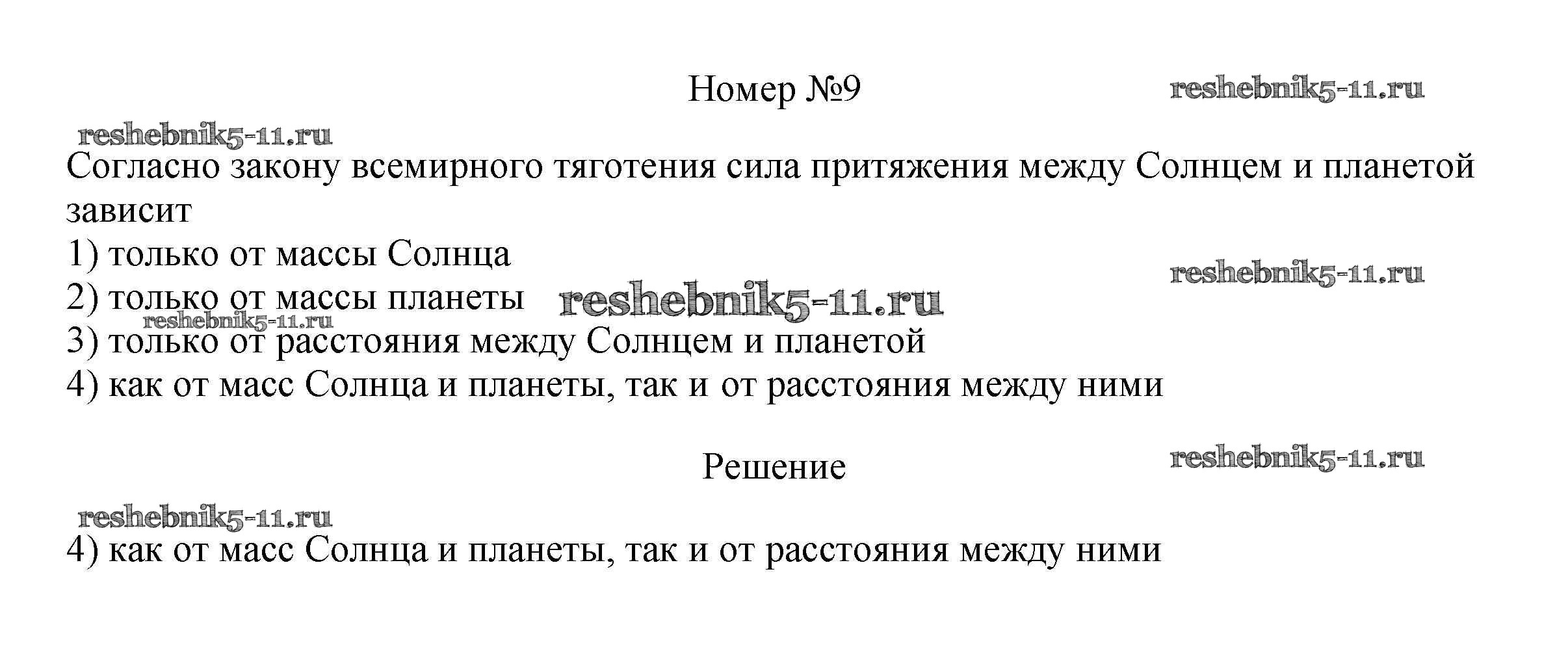 Номер №9

reshebnik5-11.ru

reshebnik5-11.ru

Согласно закону всемирного тяготения сила притяжения между Солнцем и планетой зависит

1) только от массы Солнца

reshebnik5-11.ru

2) только от массы планеты reshebnik5-11.ru

reshebnik5-11.ru

3) только от расстояния между Солнцем и планетой

4) как от масс Солнца и планеты, так и от расстояния между ними

Решение

reshebnik5-11.ru

reshebnik5-11.ru

4) как от масс Солнца и планеты, так и от расстояния между ними